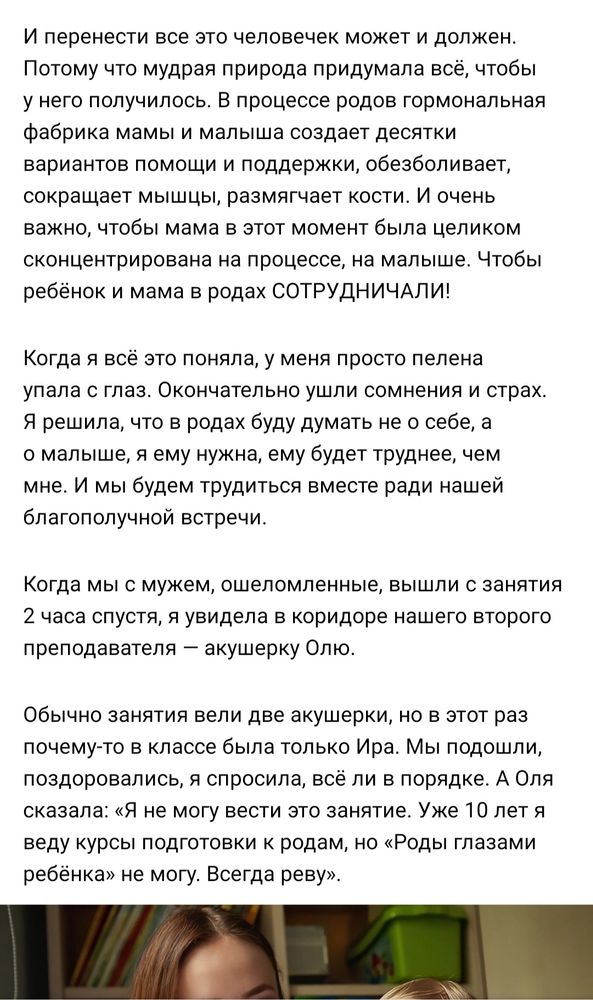 И перенести все это человечек может и должен. Потому что мудрая природа придумала всё, чтобы у него получилось. В процессе родов гормональная фабрика мамы и малыша создает десятки вариантов помощи и поддержки, обезболивает, сокращает мышцы, размягчает кости. И очень важно, чтобы мама в этот момент была целиком сконцентрирована на процессе, на малыше. Чтобы ребёнок и мама в родах СОТРУДНИЧАЛИ!

Когда я всё это поняла, у меня просто пелена упала с глаз. Окончательно ушли сомнения и страх. Я решила, что в родах буду думать не о себе, а о малыше, я ему нужна, ему будет труднее, чем мне. И мы будем трудиться вместе ради нашей благополучной встречи.

Когда мы с мужем, ошеломленные, вышли с занятия 2 часа спустя, я увидела в коридоре нашего второго преподавателя — акушерку Олю.

Обычно занятия вели две акушерки, но в этот раз почему-то в классе была только Ира. Мы подошли, поздоровались, я спросила, всё ли в порядке. А Оля сказала: «Я не могу вести это занятие. Уже 10 лет я веду курсы подготовки к родам, но «Роды глазами ребёнка» не могу. Всегда реву».